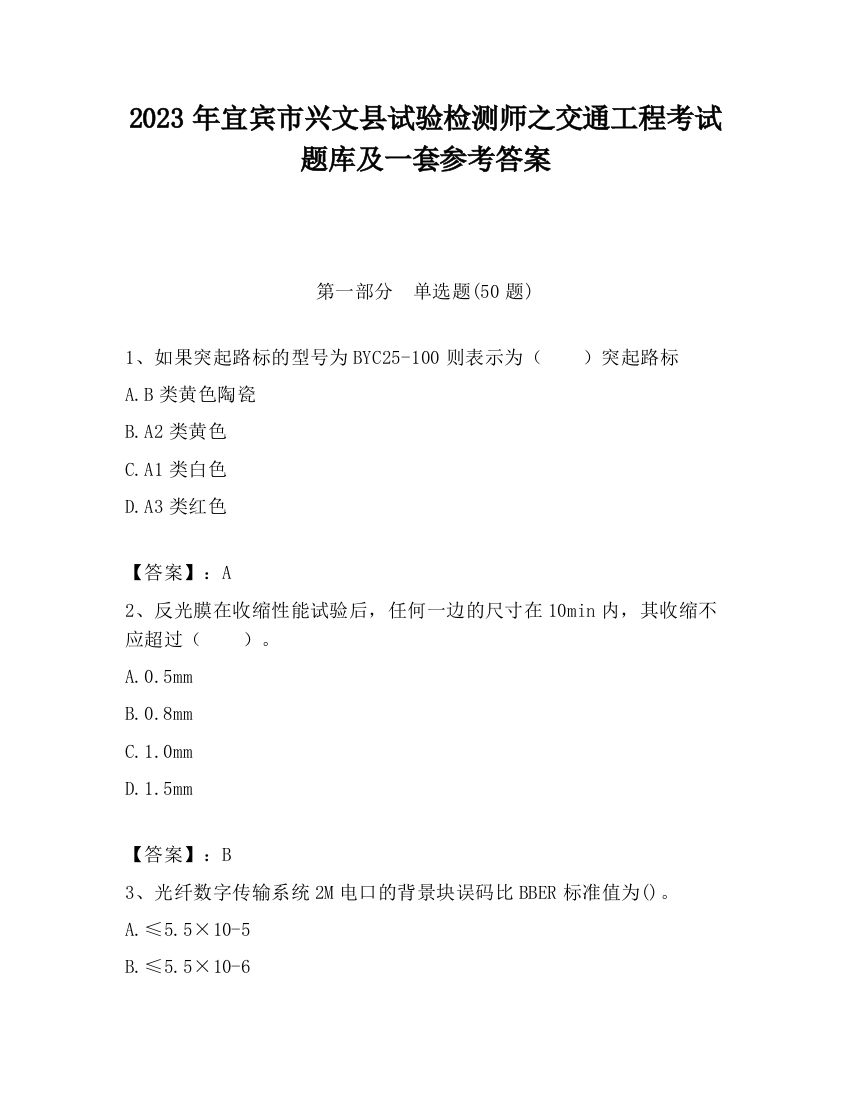 2023 年宜宾市兴文县试验检测师之交通工程考试题库及一套参考答案

第一部分　单选题(50 题)

1、如果突起路标的型号为 BYC25-100 则表示为（　　）突起路标

A.B 类黄色陶瓷

B.A2 类黄色

C.A1 类白色

D.A3 类红色

【答案】：A

2、反光膜在收缩性能试验后，任何一边的尺寸在 10min 内，其收缩不应超过（　　）。

A.0.5mm

B.0.8mm

C.1.0mm

D.1.5mm

【答案】：B

3、光纤数字传输系统 2M 电口的背景块误码比 BBER 标准值为()。

A.≤5.5×10-5

B.≤5.5×10-6